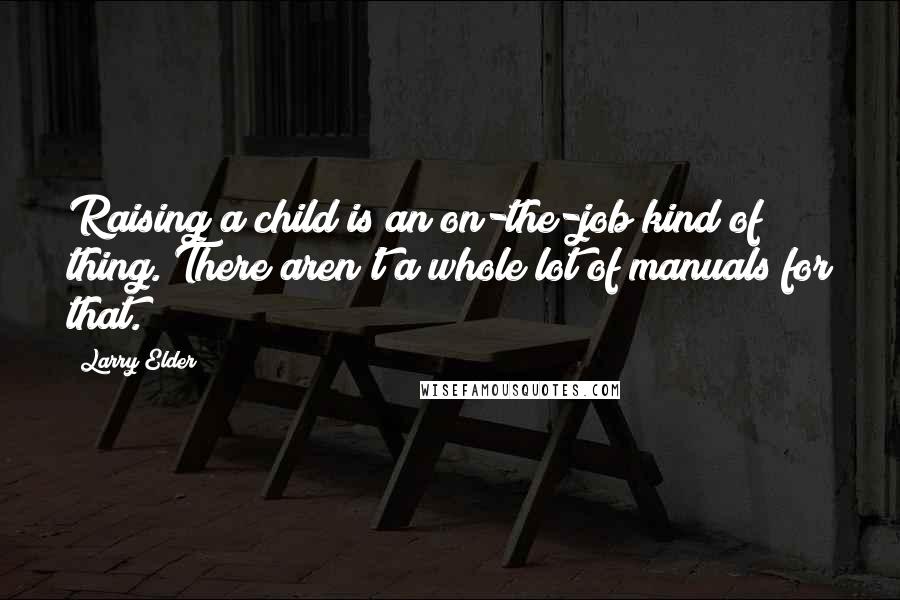 Raising a child is an on-the-job kind of thing. There aren't a whole lot of manuals for that.

Larry Elder

WISEFAMOUSQUOTES.COM